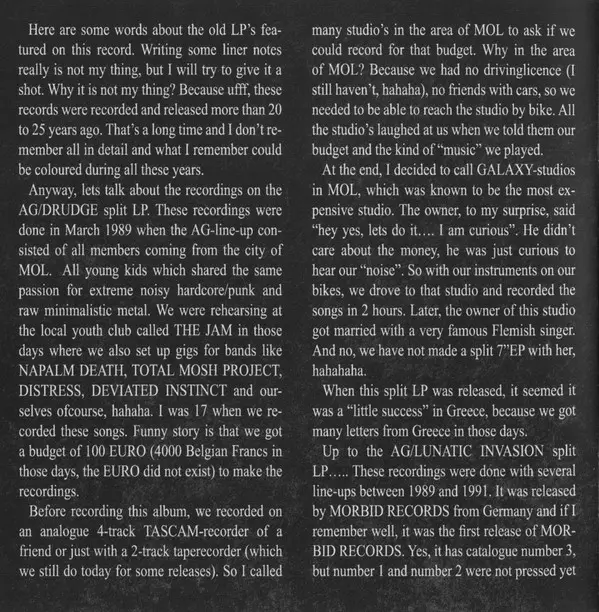 Here are some words about the old LP's featured on this record. Writing some liner notes really is not my thing, but I will try to give it a shot. Why it is not my thing? Because ufff, these records were recorded and released more than 20 to 25 years ago. That's a long time and I don't remember all in detail and what I remember could be coloured during all these years.

Anyway, lets talk about the recordings on the AG/DRUDGE split LP. These recordings were done in March 1989 when the AG-line-up consisted of all members coming from the city of MOL. All young kids which shared the same passion for extreme noisy hardcore/punk and raw minimalistic metal. We were rehearsing at the local youth club called THE JAM in those days where we also set up gigs for bands like NAPALM DEATH, TOTAL MOSH PROJECT, DISTRESS, DEVIATED INSTINCT and ourselves ofcourse, hahaha. I was 17 when we recorded these songs. Funny story is that we got a budget of 100 EURO (4000 Belgian Francs in those days, the EURO did not exist) to make the recordings.

Before recording this album, we recorded on an analogue 4-track TASCAM-recorder of a friend or just with a 2-track taperecorder (which we still do today for some releases). So I called many studio's in the area of MOL to ask if we could record for that budget. Why in the area of MOL? Because we had no drivinglicence (I still haven't, hahaha), no friends with cars, so we needed to be able to reach the studio by bike. All the studio's laughed at us when we told them our budget and the kind of "music" we played.

At the end, I decided to call GALAXY-studios in MOL, which was known to be the most expensive studio. The owner, to my surprise, said "hey yes, lets do it.... I am curious". He didn't care about the money, he was just curious to hear our "noise". So with our instruments on our bikes, we drove to that studio and recorded the songs in 2 hours. Later, the owner of this studio got married with a very famous Flemish singer. And no, we have not made a split 7"EP with her, hahahaha.

When this split LP was released, it seemed it was a "little success" in Greece, because we got many letters from Greece in those days.

Up to the AG/LUNATIC INVASION split LP..... These recordings were done with several line-ups between 1989 and 1991. It was released by MORBID RECORDS from Germany and if I remember well, it was the first release of MORBID RECORDS. Yes, it has catalogue number 3, but number 1 and number 2 were not pressed yet